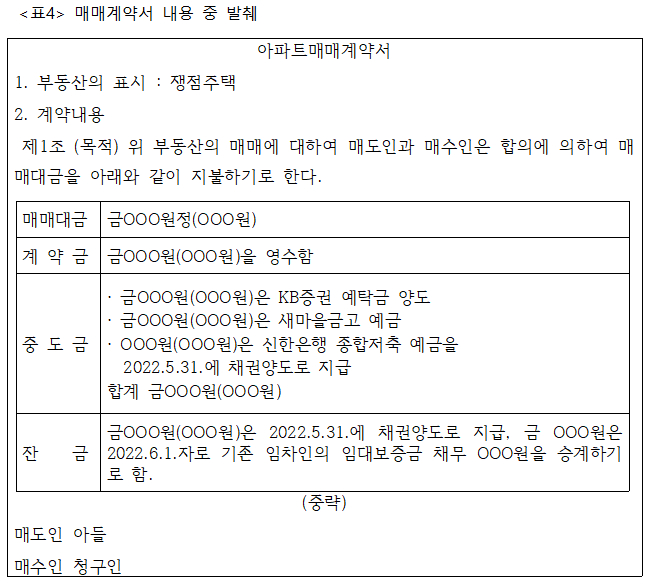 <표4> 매매계약서 내용 중 발췌

아파트매매계약서

1. 부동산의 표시 : 쟁점주택

2. 계약내용

제1조 (목적) 위 부동산의 매매에 대하여 매도인과 매수인은 합의에 의하여 매매대금을 아래와 같이 지불하기로 한다.

| 매매대금 | 금OOO원정(OOO원) |
|---|---|
| 계 약 금 | 금OOO원(OOO원)을 영수함 |
| 중 도 금 | · 금OOO원(OOO원)은 KB증권 예탁금 양도 · 금OOO원(OOO원)은 새마을금고 예금 · OOO원(OOO원)은 신한은행 종합저축 예금을 2022.5.31.에 채권양도로 지급 합계 금OOO원(OOO원) |
| 잔 금 | 금OOO원(OOO원)은 2022.5.31.에 채권양도로 지급, 금 OOO원은 2022.6.1.자로 기존 임차인의 임대보증금 채무 OOO원을 승계하기로 함. |

(중략)

매도인 아들

매수인 청구인